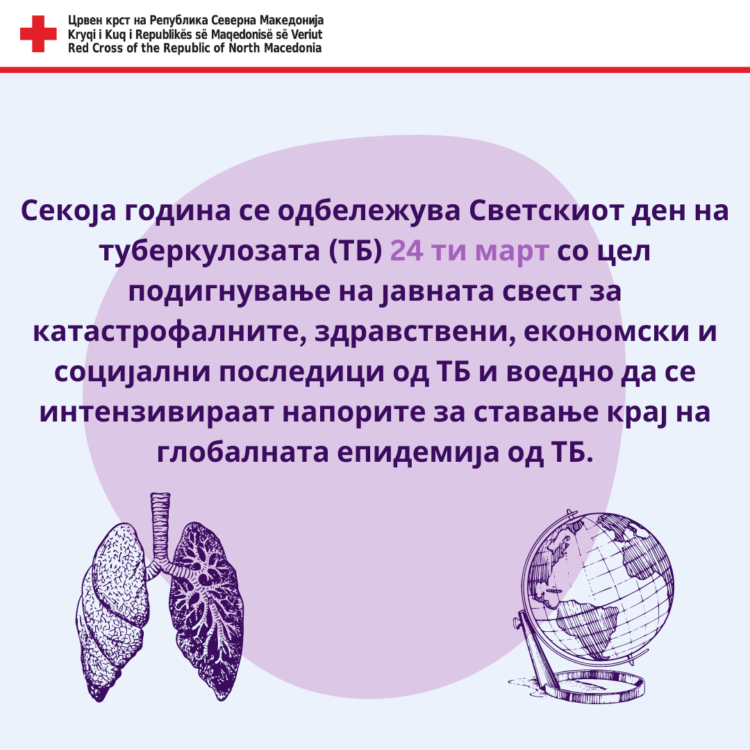 Црвен крст на Република Северна Македонија
Kryqi i Kuq i Republikës së Maqedonisë së Veriut
Red Cross of the Republic of North Macedonia

Секоја година се одбележува Светскиот ден на туберкулозата (ТБ) 24 ти март со цел подигнување на јавната свест за катастрофалните, здравствени, економски и социјални последици од ТБ и воедно да се интензивираат напорите за ставање крај на глобалната епидемија од ТБ.